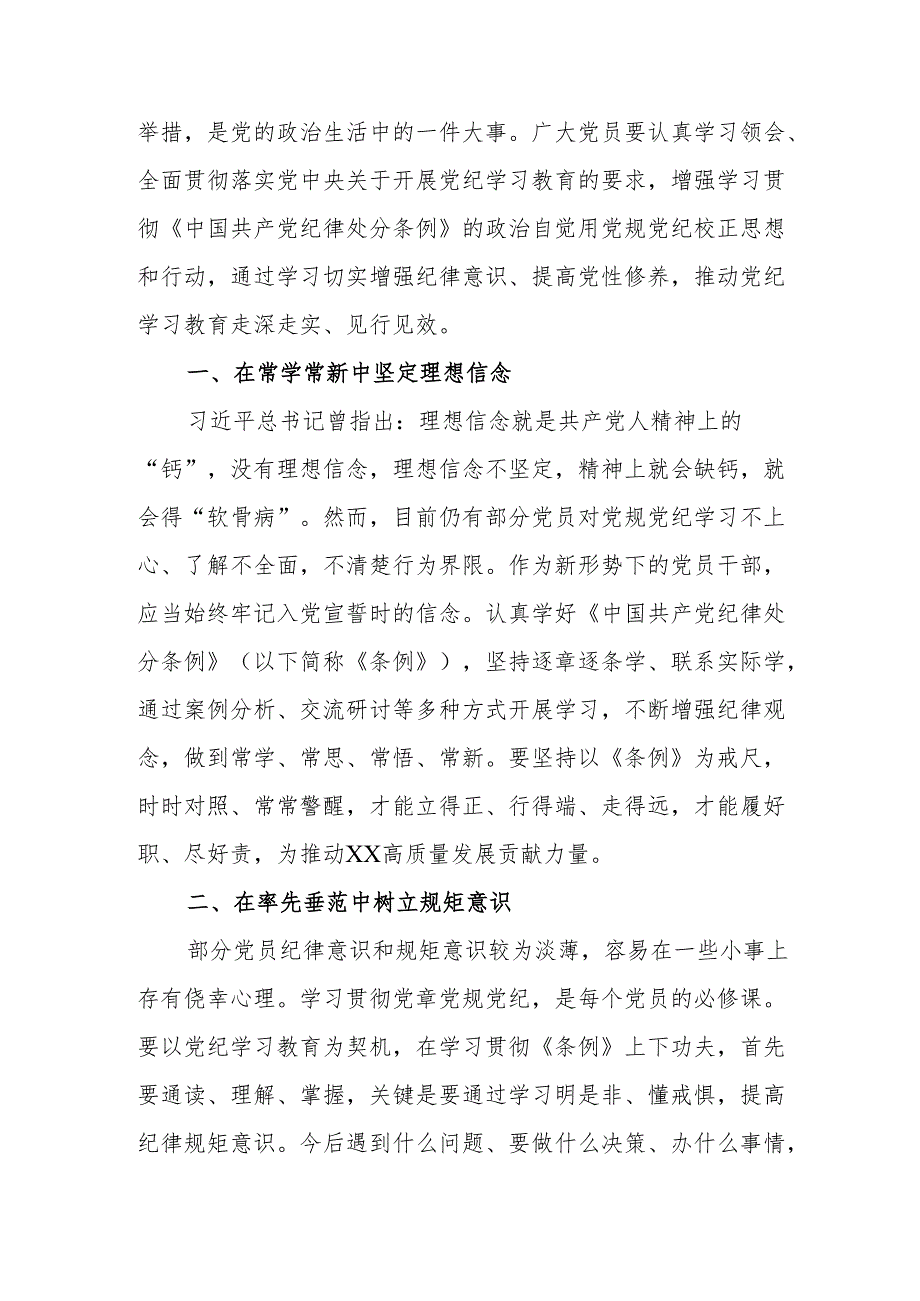 举措，是党的政治生活中的一件大事。广大党员要认真学习领会、全面贯彻落实党中央关于开展党纪学习教育的要求，增强学习贯彻《中国共产党纪律处分条例》的政治自觉用党规党纪校正思想和行动，通过学习切实增强纪律意识、提高党性修养，推动党纪学习教育走深走实、见行见效。

一、在常学常新中坚定理想信念

习近平总书记曾指出：理想信念就是共产党人精神上的“钙”，没有理想信念，理想信念不坚定，精神上就会缺钙，就会得“软骨病”。然而，目前仍有部分党员对党规党纪学习不上心、了解不全面，不清楚行为界限。作为新形势下的党员干部，应当始终牢记入党宣誓时的信念。认真学好《中国共产党纪律处分条例》（以下简称《条例》），坚持逐章逐条学、联系实际学，通过案例分析、交流研讨等多种方式开展学习，不断增强纪律观念，做到常学、常思、常悟、常新。要坚持以《条例》为戒尺，时时对照、常常警醒，才能立得正、行得端、走得远，才能履好职、尽好责，为推动XX高质量发展贡献力量。

二、在率先垂范中树立规矩意识

部分党员纪律意识和规矩意识较为淡薄，容易在一些小事上存有侥幸心理。学习贯彻党章党规党纪，是每个党员的必修课。要以党纪学习教育为契机，在学习贯彻《条例》上下功夫，首先要通读、理解、掌握，关键是要通过学习明是非、懂戒惧，提高纪律规矩意识。今后遇到什么问题、要做什么决策、办什么事情，